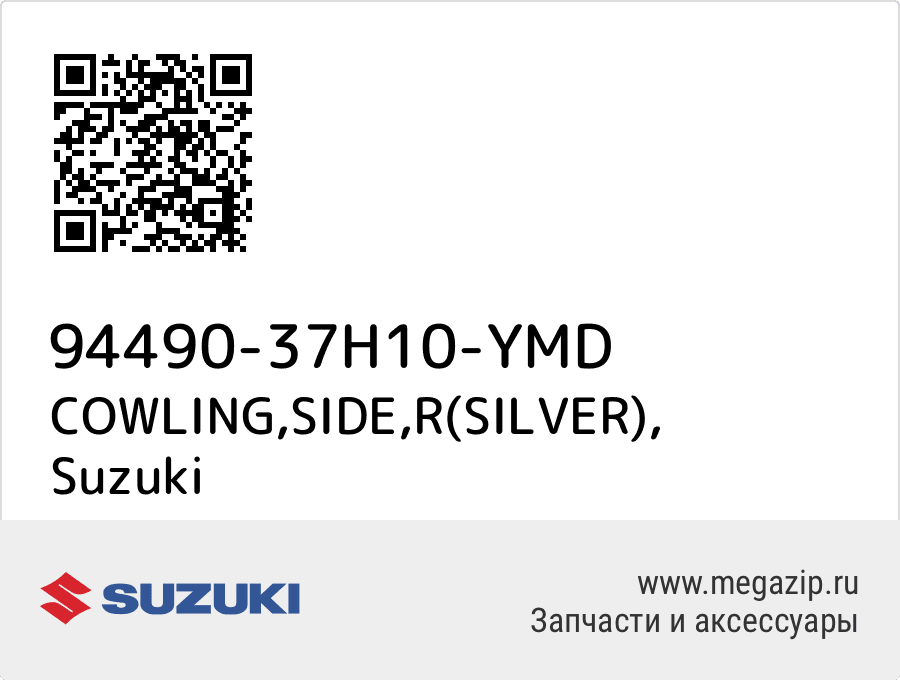 94490-37H10-YMD
COWLING,SIDE,R(SILVER),
Suzuki

SUZUKI

www.megazip.ru
Запчасти и аксессуары